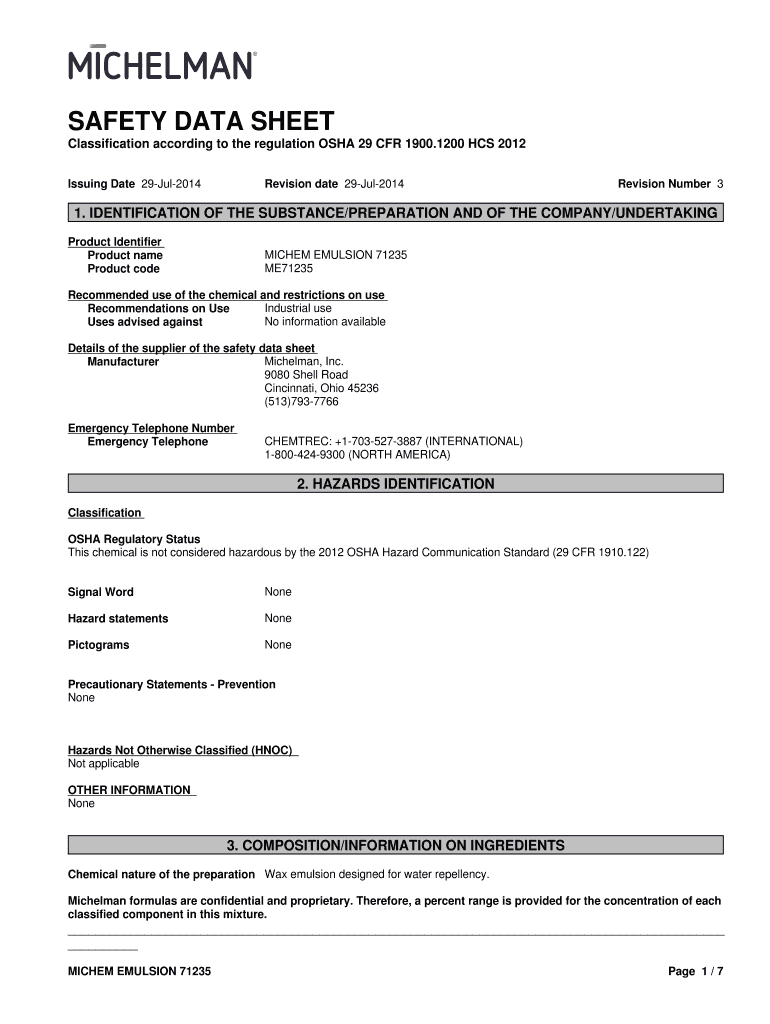 MICHELMAN®

SAFETY DATA SHEET

Classification according to the regulation OSHA 29 CFR 1900.1200 HCS 2012

Issuing Date 29-Jul-2014

Revision date 29-Jul-2014

Revision Number 3

1. IDENTIFICATION OF THE SUBSTANCE/PREPARATION AND OF THE COMPANY/UNDERTAKING

Product Identifier
Product name MICHEM EMULSION 71235
Product code ME71235

Recommended use of the chemical and restrictions on use
Recommendations on Use Industrial use
Uses advised against No information available

Details of the supplier of the safety data sheet
Manufacturer Michelman, Inc.
9080 Shell Road
Cincinnati, Ohio 45236
(513)793-7766

Emergency Telephone Number
Emergency Telephone CHEMTREC: +1-703-527-3887 (INTERNATIONAL)
1-800-424-9300 (NORTH AMERICA)

2. HAZARDS IDENTIFICATION

Classification

OSHA Regulatory Status
This chemical is not considered hazardous by the 2012 OSHA Hazard Communication Standard (29 CFR 1910.122)

Signal Word None

Hazard statements None

Pictograms None

Precautionary Statements - Prevention
None

Hazards Not Otherwise Classified (HNOC)
Not applicable

OTHER INFORMATION
None

3. COMPOSITION/INFORMATION ON INGREDIENTS

Chemical nature of the preparation Wax emulsion designed for water repellency.

Michelman formulas are confidential and proprietary. Therefore, a percent range is provided for the concentration of each classified component in this mixture.

MICHEM EMULSION 71235

Page 1 / 7